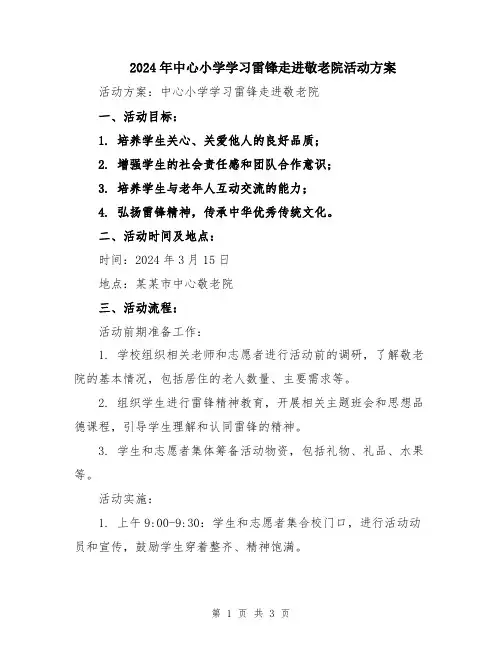 2024年中心小学学习雷锋走进敬老院活动方案

活动方案：中心小学学习雷锋走进敬老院

一、活动目标：

1. 培养学生关心、关爱他人的良好品质；

2. 增强学生的社会责任感和团队合作意识；

3. 培养学生与老年人互动交流的能力；

4. 弘扬雷锋精神，传承中华优秀传统文化。

二、活动时间及地点：

时间：2024年3月15日

地点：某某市中心敬老院

三、活动流程：

活动前期准备工作：

1. 学校组织相关老师和志愿者进行活动前的调研，了解敬老院的基本情况，包括居住的老人数量、主要需求等。

2. 组织学生进行雷锋精神教育，开展相关主题班会和思想品德课程，引导学生理解和认同雷锋的精神。

3. 学生和志愿者集体筹备活动物资，包括礼物、礼品、水果等。

活动实施：

1. 上午9:00-9:30：学生和志愿者集合校门口，进行活动动员和宣传，鼓励学生穿着整齐、精神饱满。

第 1 页 共 3 页